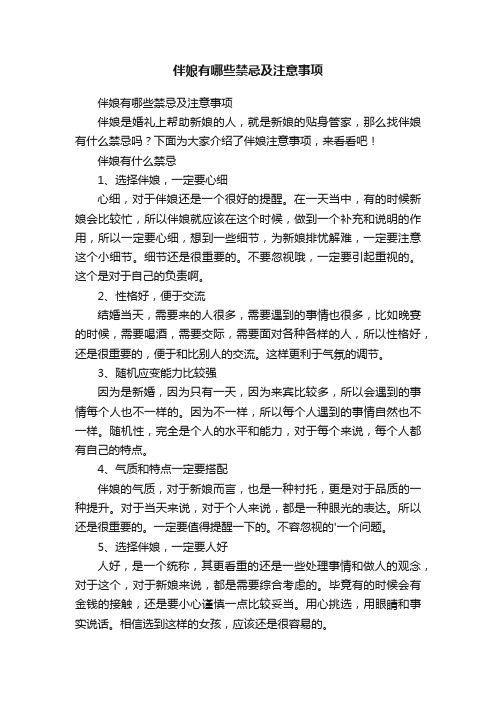 伴娘有哪些禁忌及注意事项

伴娘有哪些禁忌及注意事项

伴娘是婚礼上帮助新娘的人，就是新娘的贴身管家，那么找伴娘有什么禁忌吗？下面为大家介绍了伴娘注意事项，来看看吧！

伴娘有什么禁忌

1、选择伴娘，一定要心细

心细，对于伴娘还是一个很好的提醒。在一天当中，有的时候新娘会比较忙，所以伴娘就应该在这个时候，做到一个补充和说明的作用，所以一定要心细，想到一些细节，为新娘排忧解难，一定要注意这个小细节。细节还是很重要的。不要忽视哦，一定要引起重视的。这个是对于自己的负责啊。

2、性格好，便于交流

结婚当天，需要来的人很多，需要遇到的事情也很多，比如晚宴的时候，需要喝酒，需要交际，需要面对各种各样的人，所以性格好，还是很重要的，便于和比别人的交流。这样更利于气氛的调节。

3、随机应变能力比较强

因为是新婚，因为只有一天，因为来宾比较多，所以会遇到的事情每个人也不一样的。因为不一样，所以每个人遇到的事情自然也不一样。随机性，完全是个人的水平和能力，对于每个来说，每个人都有自己的特点。

4、气质和特点一定要搭配

伴娘的气质，对于新娘而言，也是一种衬托，更是对于品质的一种提升。对于当天来说，对于个人来说，都是一种眼光的表达。所以还是很重要的。一定要值得提醒一下的。不容忽视的'一个问题。

5、选择伴娘，一定要人好

人好，是一个统称，其更看重的还是一些处理事情和做人的观念，对于这个，对于新娘来说，都是需要综合考虑的。毕竟有的时候会有金钱的接触，还是要小心谨慎一点比较妥当。用心挑选，用眼睛和事实说话。相信选到这样的女孩，应该还是很容易的。